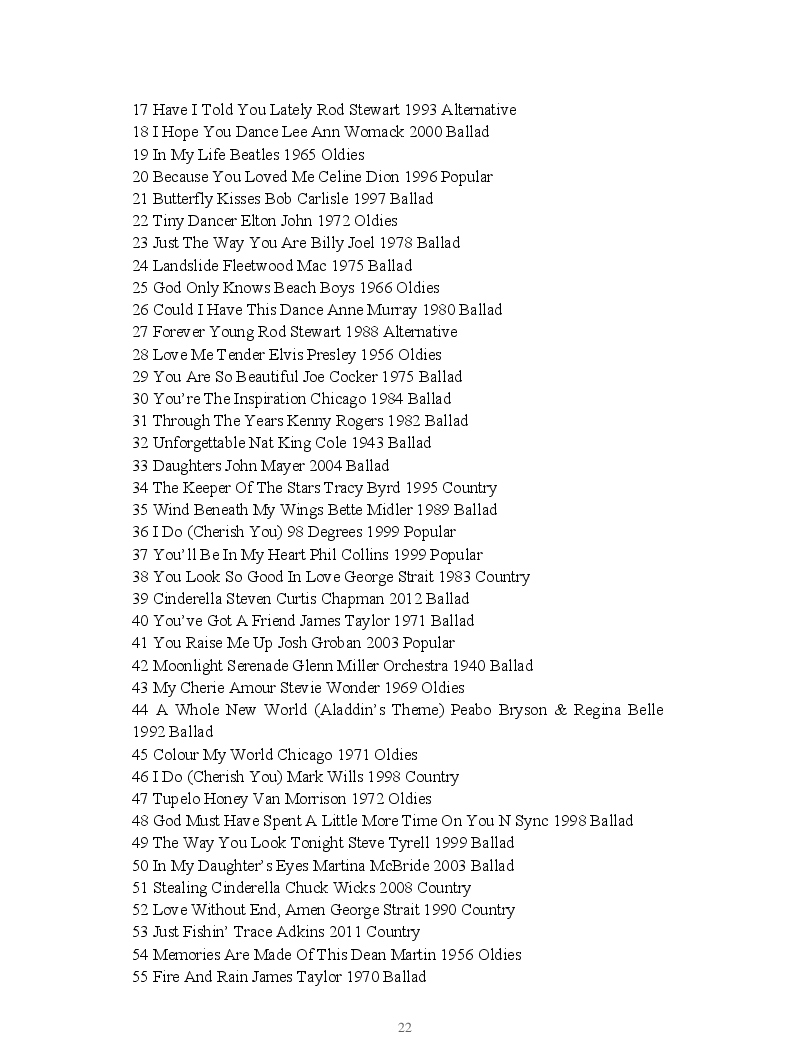 17 Have I Told You Lately Rod Stewart 1993 Alternative
18 I Hope You Dance Lee Ann Womack 2000 Ballad
19 In My Life Beatles 1965 Oldies
20 Because You Loved Me Celine Dion 1996 Popular
21 Butterfly Kisses Bob Carlisle 1997 Ballad
22 Tiny Dancer Elton John 1972 Oldies
23 Just The Way You Are Billy Joel 1978 Ballad
24 Landslide Fleetwood Mac 1975 Ballad
25 God Only Knows Beach Boys 1966 Oldies
26 Could I Have This Dance Anne Murray 1980 Ballad
27 Forever Young Rod Stewart 1988 Alternative
28 Love Me Tender Elvis Presley 1956 Oldies
29 You Are So Beautiful Joe Cocker 1975 Ballad
30 You're The Inspiration Chicago 1984 Ballad
31 Through The Years Kenny Rogers 1982 Ballad
32 Unforgettable Nat King Cole 1943 Ballad
33 Daughters John Mayer 2004 Ballad
34 The Keeper Of The Stars Tracy Byrd 1995 Country
35 Wind Beneath My Wings Bette Midler 1989 Ballad
36 I Do (Cherish You) 98 Degrees 1999 Popular
37 You'll Be In My Heart Phil Collins 1999 Popular
38 You Look So Good In Love George Strait 1983 Country
39 Cinderella Steven Curtis Chapman 2012 Ballad
40 You've Got A Friend James Taylor 1971 Ballad
41 You Raise Me Up Josh Groban 2003 Popular
42 Moonlight Serenade Glenn Miller Orchestra 1940 Ballad
43 My Cherie Amour Stevie Wonder 1969 Oldies
44 A Whole New World (Aladdin's Theme) Peabo Bryson & Regina Belle 1992 Ballad
45 Colour My World Chicago 1971 Oldies
46 I Do (Cherish You) Mark Wills 1998 Country
47 Tupelo Honey Van Morrison 1972 Oldies
48 God Must Have Spent A Little More Time On You N Sync 1998 Ballad
49 The Way You Look Tonight Steve Tyrell 1999 Ballad
50 In My Daughter's Eyes Martina McBride 2003 Ballad
51 Stealing Cinderella Chuck Wicks 2008 Country
52 Love Without End, Amen George Strait 1990 Country
53 Just Fishin' Trace Adkins 2011 Country
54 Memories Are Made Of This Dean Martin 1956 Oldies
55 Fire And Rain James Taylor 1970 Ballad

22